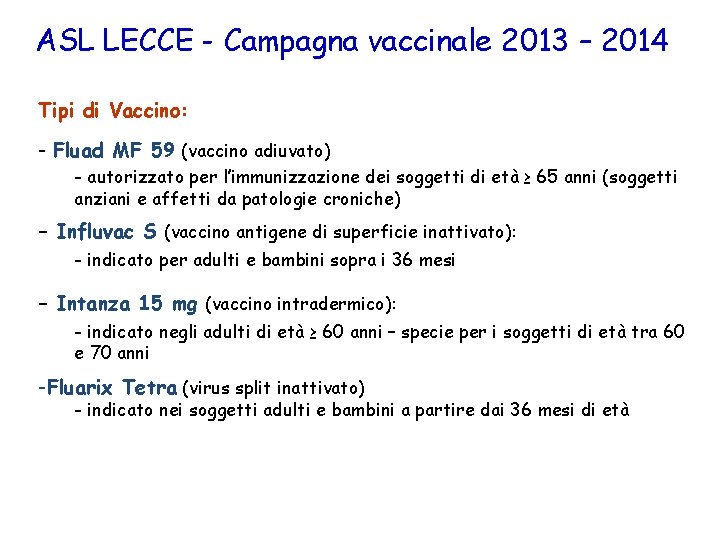 ASL LECCE - Campagna vaccinale 2013 – 2014

Tipi di Vaccino:

- Fluad MF 59 (vaccino adiuvato)
- autorizzato per l'immunizzazione dei soggetti di età ≥ 65 anni (soggetti anziani e affetti da patologie croniche)

– Influvac S (vaccino antigene di superficie inattivato):
- indicato per adulti e bambini sopra i 36 mesi

– Intanza 15 mg (vaccino intradermico):
- indicato negli adulti di età ≥ 60 anni – specie per i soggetti di età tra 60 e 70 anni

-Fluarix Tetra (virus split inattivato)
- indicato nei soggetti adulti e bambini a partire dai 36 mesi di età